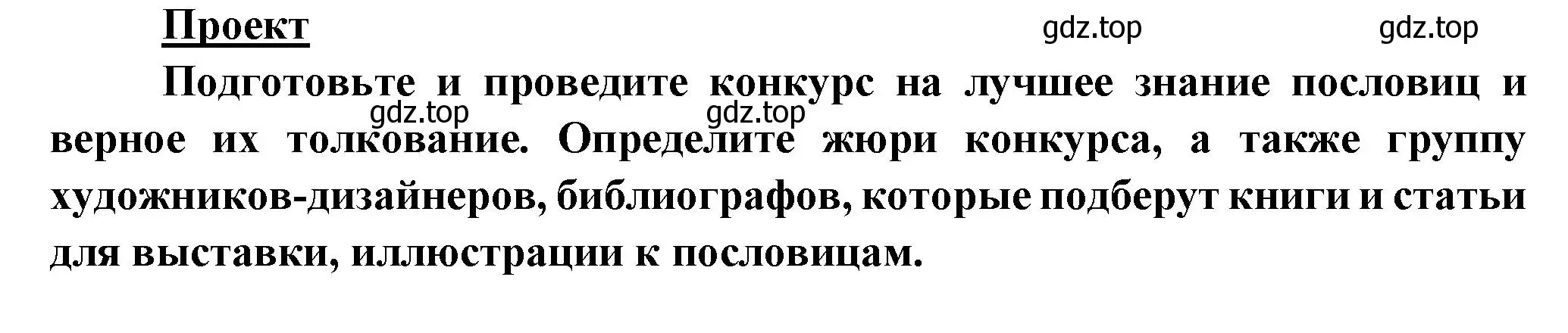 Проект gdz.top gdz.top

Подготовьте и проведите конкурс на лучшее знание пословиц и верное их толкование. Определите жюри конкурса, а также группу художников-дизайнеров, библиографов, которые подберут книги и статьи для выставки, иллюстрации к пословицам.

gdz.top gdz.top